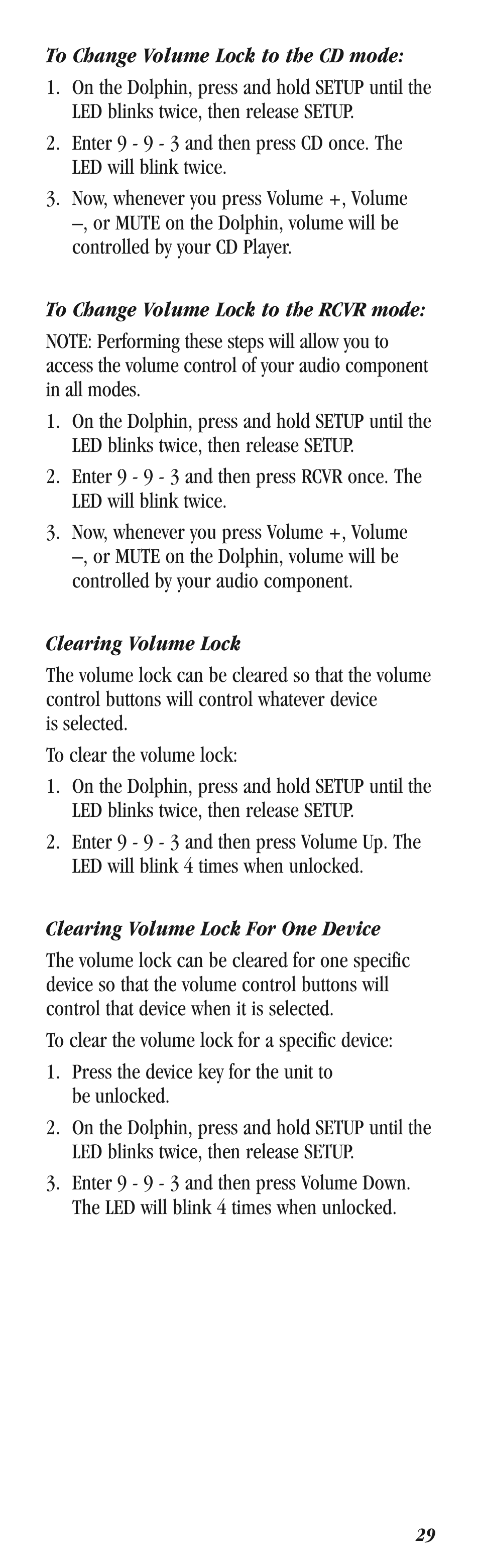 To Change Volume Lock to the CD mode:

1. On the Dolphin, press and hold SETUP until the LED blinks twice, then release SETUP.

2. Enter 9 - 9 - 3 and then press CD once. The LED will blink twice.

3. Now, whenever you press Volume +, Volume –, or MUTE on the Dolphin, volume will be controlled by your CD Player.

To Change Volume Lock to the RCVR mode:

NOTE: Performing these steps will allow you to access the volume control of your audio component in all modes.

1. On the Dolphin, press and hold SETUP until the LED blinks twice, then release SETUP.

2. Enter 9 - 9 - 3 and then press RCVR once. The LED will blink twice.

3. Now, whenever you press Volume +, Volume –, or MUTE on the Dolphin, volume will be controlled by your audio component.

Clearing Volume Lock

The volume lock can be cleared so that the volume control buttons will control whatever device is selected.

To clear the volume lock:

1. On the Dolphin, press and hold SETUP until the LED blinks twice, then release SETUP.

2. Enter 9 - 9 - 3 and then press Volume Up. The LED will blink 4 times when unlocked.

Clearing Volume Lock For One Device

The volume lock can be cleared for one specific device so that the volume control buttons will control that device when it is selected.

To clear the volume lock for a specific device:

1. Press the device key for the unit to be unlocked.

2. On the Dolphin, press and hold SETUP until the LED blinks twice, then release SETUP.

3. Enter 9 - 9 - 3 and then press Volume Down. The LED will blink 4 times when unlocked.

29